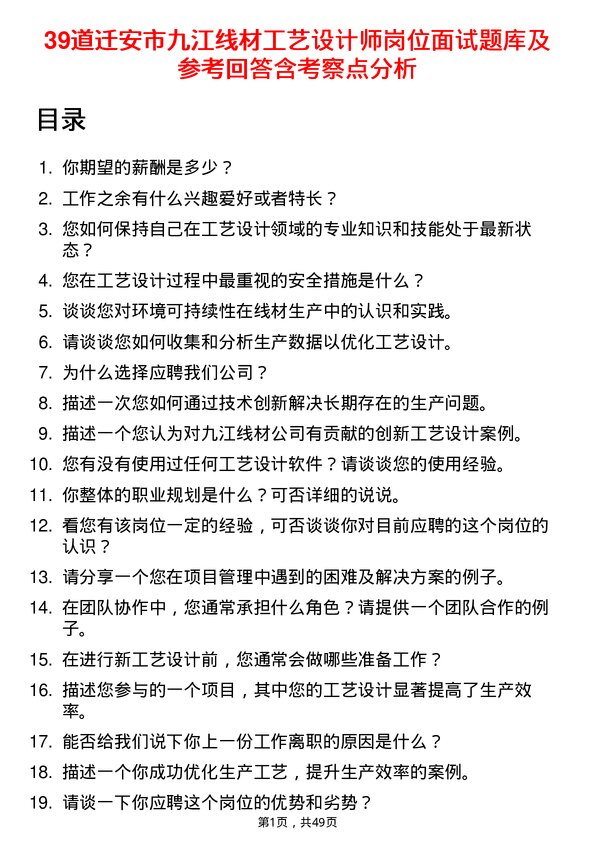 39道迁安市九江线材工艺设计师岗位面试题库及参考回答含考察点分析

目录

1. 你期望的薪酬是多少？
2. 工作之余有什么兴趣爱好或者特长？
3. 您如何保持自己在工艺设计领域的专业知识和技能处于最新状态？
4. 您在工艺设计过程中最重视的安全措施是什么？
5. 谈谈您对环境可持续性在线材生产中的认识和实践。
6. 请谈谈您如何收集和分析生产数据以优化工艺设计。
7. 为什么选择应聘我们公司？
8. 描述一次您如何通过技术创新解决长期存在的生产问题。
9. 描述一个您认为对九江线材公司有贡献的创新工艺设计案例。
10. 您有没有使用过任何工艺设计软件？请谈谈您的使用经验。
11. 你整体的职业规划是什么？可否详细的说说。
12. 看您有该岗位一定的经验，可否谈谈你对目前应聘的这个岗位的认识？
13. 请分享一个您在项目管理中遇到的困难及解决方案的例子。
14. 在团队协作中，您通常承担什么角色？请提供一个团队合作的例子。
15. 在进行新工艺设计前，您通常会做哪些准备工作？
16. 描述您参与的一个项目，其中您的工艺设计显著提高了生产效率。
17. 能否给我们说下你上一份工作离职的原因是什么？
18. 描述一个你成功优化生产工艺，提升生产效率的案例。
19. 请谈一下你应聘这个岗位的优势和劣势？

第1页，共49页